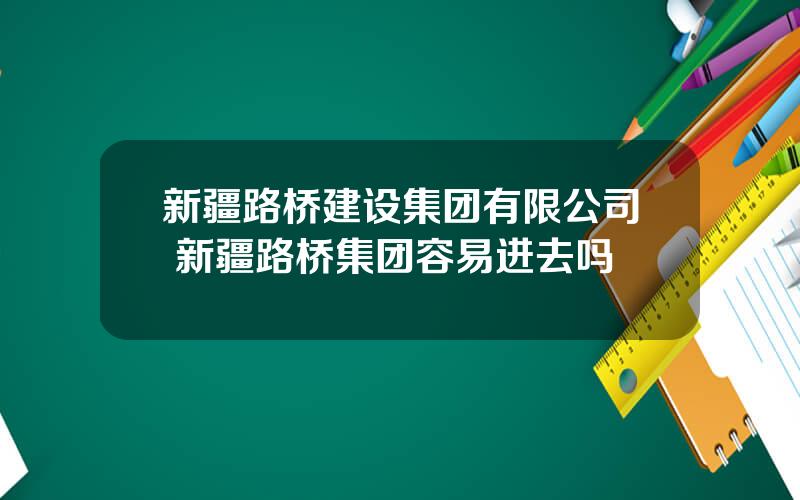 新疆路桥建设集团有限公司
新疆路桥集团容易进去吗